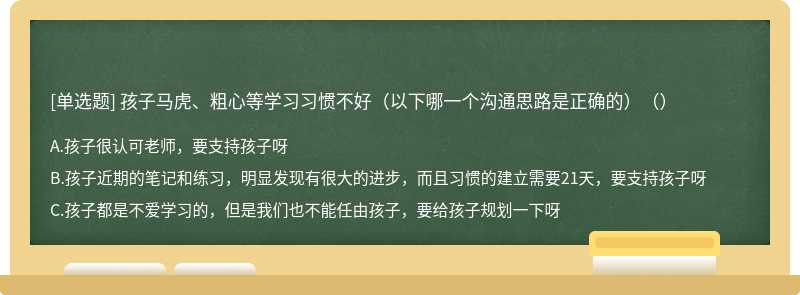 [单选题] 孩子马虎、粗心等学习习惯不好（以下哪一个沟通思路是正确的）（）

A.孩子很认可老师，要支持孩子呀

B.孩子近期的笔记和练习，明显发现有很大的进步，而且习惯的建立需要21天，要支持孩子呀

C.孩子都是不爱学习的，但是我们也不能任由孩子，要给孩子规划一下呀